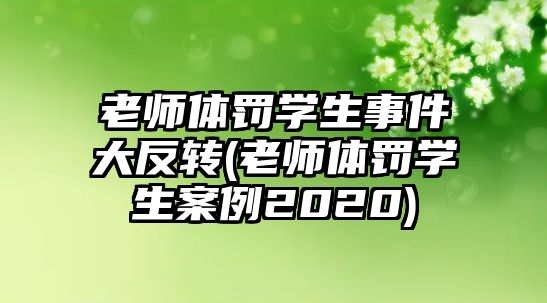 老师体罚学生事件大反转(老师体罚学生案例2020)